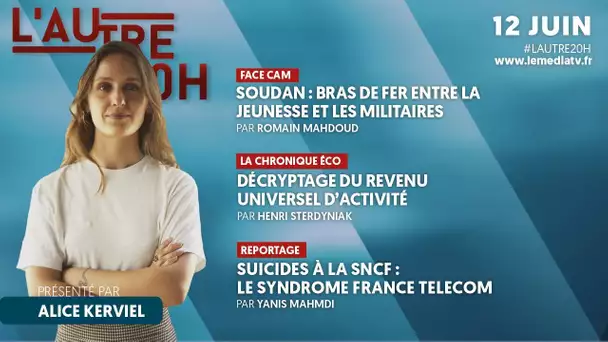 L'AUTRE 20H

12 JUIN
#LAUTRE20H
www.lemediatv.fr

FACE CAM
SOUDAN : BRAS DE FER ENTRE LA JEUNESSE ET LES MILITAIRES
PAR ROMAIN MAHDOUD

LA CHRONIQUE ÉCO
DÉCRYPTAGE DU REVENU UNIVERSEL D'ACTIVITÉ
PAR HENRI STERDYNIAK

REPORTAGE
SUICIDES À LA SNCF : LE SYNDROME FRANCE TELECOM
PAR YANIS MAHMDI

PRÉSENTÉ PAR
ALICE KERVIEL